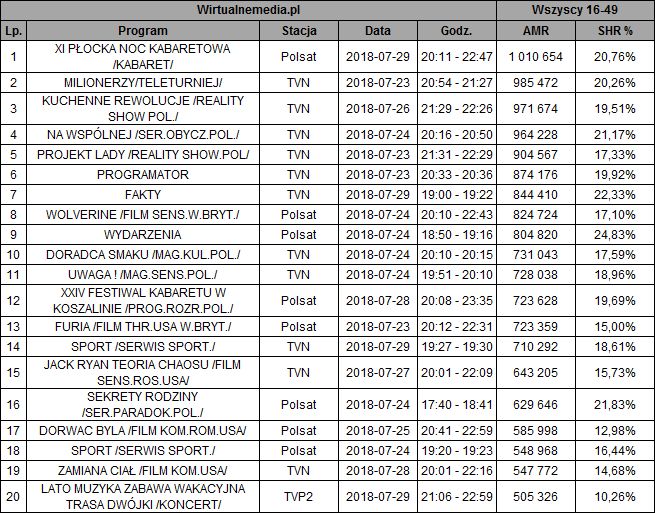 | Wirtualnemedia.pl | | | | | Wszyscy 16-49 | |
|---|---|---|---|---|---|---|
| Lp. | Program | Stacja | Data | Godz. | AMR | SHR % |
| 1 | XI PŁOCKA NOC KABARETOWA /KABARET/ | Polsat | 2018-07-29 | 20:11 - 22:47 | 1 010 654 | 20,76% |
| 2 | MILIONERZY/TELETURNIEJ/ | TVN | 2018-07-23 | 20:54 - 21:27 | 985 472 | 20,26% |
| 3 | KUCHENNE REWOLUCJE /REALITY SHOW POL./ | TVN | 2018-07-26 | 21:29 - 22:26 | 971 674 | 19,51% |
| 4 | NA WSPÓLNEJ /SER.OBYCZ.POL./ | TVN | 2018-07-24 | 20:16 - 20:50 | 964 228 | 21,17% |
| 5 | PROJEKT LADY /REALITY SHOW.POL/ | TVN | 2018-07-23 | 21:31 - 22:29 | 904 567 | 17,33% |
| 6 | PROGRAMATOR | TVN | 2018-07-23 | 20:33 - 20:36 | 874 176 | 19,92% |
| 7 | FAKTY | TVN | 2018-07-29 | 19:00 - 19:22 | 844 410 | 22,33% |
| 8 | WOLVERINE /FILM SENS.W.BRYT./ | Polsat | 2018-07-24 | 20:10 - 22:43 | 824 724 | 17,10% |
| 9 | WYDARZENIA | Polsat | 2018-07-24 | 18:50 - 19:16 | 804 820 | 24,83% |
| 10 | DORADCA SMAKU /MAG.KUL.POL./ | TVN | 2018-07-24 | 20:10 - 20:15 | 731 043 | 17,59% |
| 11 | UWAGA ! /MAG.SENS.POL./ | TVN | 2018-07-24 | 19:51 - 20:10 | 728 038 | 18,96% |
| 12 | XXIV FESTIWAL KABARETU W KOSZALINIE /PROG.ROZR.POL./ | Polsat | 2018-07-28 | 20:08 - 23:35 | 723 628 | 19,69% |
| 13 | FURIA /FILM THR.USA W.BRYT./ | Polsat | 2018-07-23 | 20:12 - 22:31 | 723 359 | 15,00% |
| 14 | SPORT /SERWIS SPORT./ | TVN | 2018-07-29 | 19:27 - 19:30 | 710 292 | 18,61% |
| 15 | JACK RYAN TEORIA CHAOSU /FILM SENS.ROS.USA/ | TVN | 2018-07-27 | 20:01 - 22:09 | 643 205 | 15,73% |
| 16 | SEKRETY RODZINY /SER.PARADOK.POL./ | Polsat | 2018-07-24 | 17:40 - 18:41 | 629 646 | 21,83% |
| 17 | DORWAC BYLA /FILM KOM.ROM.USA/ | Polsat | 2018-07-25 | 20:41 - 22:59 | 585 998 | 12,98% |
| 18 | SPORT /SERWIS SPORT./ | Polsat | 2018-07-24 | 19:20 - 19:23 | 548 968 | 16,44% |
| 19 | ZAMIANA CIAŁ /FILM KOM.USA/ | TVN | 2018-07-28 | 20:01 - 22:16 | 547 772 | 14,68% |
| 20 | LATO MUZYKA ZABAWA WAKACYJNA TRASA DWÓJKI /KONCERT/ | TVP2 | 2018-07-29 | 21:06 - 22:59 | 505 326 | 10,26% |